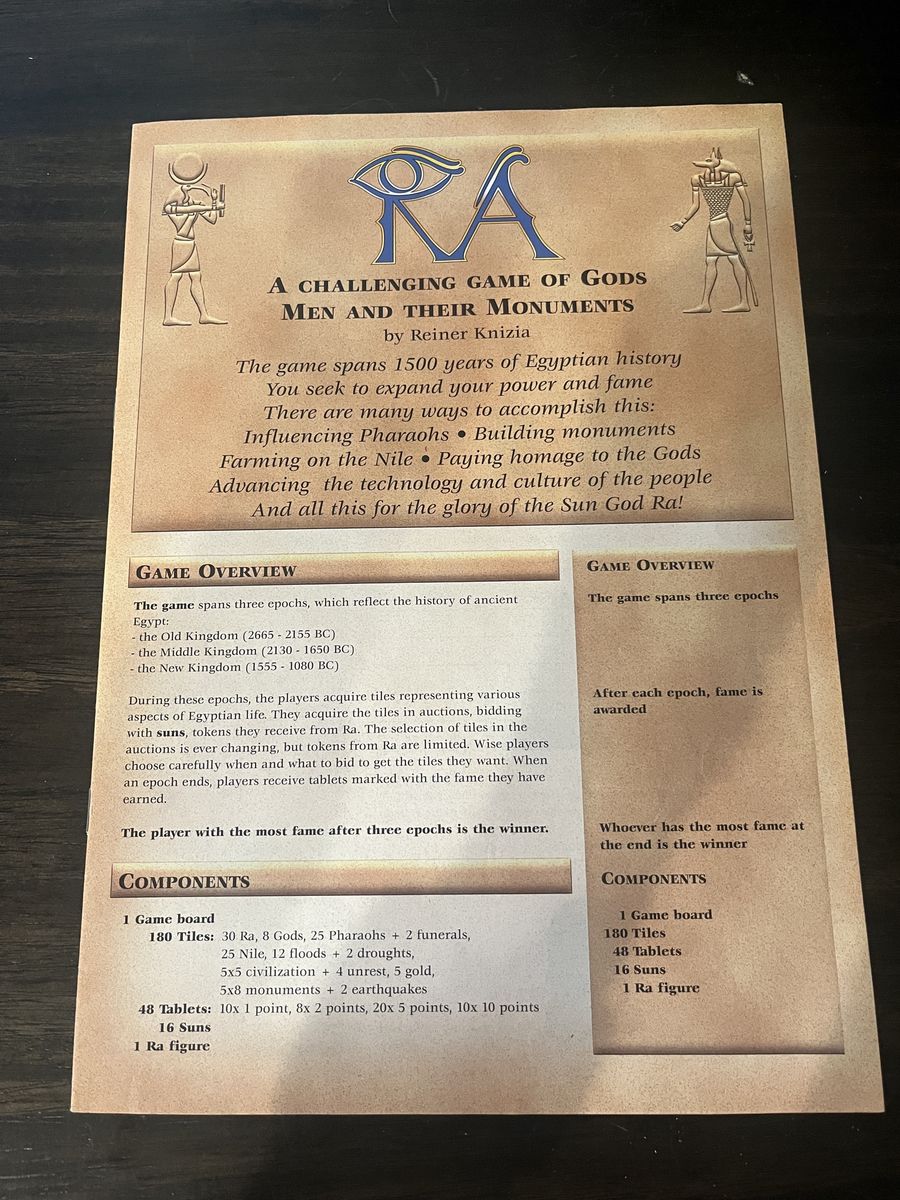 RA

A CHALLENGING GAME OF GODS
MEN AND THEIR MONUMENTS
by Reiner Knizia

The game spans 1500 years of Egyptian history
You seek to expand your power and fame
There are many ways to accomplish this:
Influencing Pharaohs • Building monuments
Farming on the Nile • Paying homage to the Gods
Advancing the technology and culture of the people
And all this for the glory of the Sun God Ra!

GAME OVERVIEW

The game spans three epochs, which reflect the history of ancient Egypt:
- the Old Kingdom (2665 - 2155 BC)
- the Middle Kingdom (2130 - 1650 BC)
- the New Kingdom (1555 - 1080 BC)

During these epochs, the players acquire tiles representing various aspects of Egyptian life. They acquire the tiles in auctions, bidding with suns, tokens they receive from Ra. The selection of tiles in the auctions is ever changing, but tokens from Ra are limited. Wise players choose carefully when and what to bid to get the tiles they want. When an epoch ends, players receive tablets marked with the fame they have earned.

The player with the most fame after three epochs is the winner.

COMPONENTS

1 Game board
180 Tiles: 30 Ra, 8 Gods, 25 Pharaohs + 2 funerals, 25 Nile, 12 floods + 2 droughts, 5x5 civilization + 4 unrest, 5 gold, 5x8 monuments + 2 earthquakes
48 Tablets: 10x 1 point, 8x 2 points, 20x 5 points, 10x 10 points
16 Suns
1 Ra figure

GAME OVERVIEW

The game spans three epochs

After each epoch, fame is awarded

Whoever has the most fame at the end is the winner

COMPONENTS

1 Game board
180 Tiles
48 Tablets
16 Suns
1 Ra figure